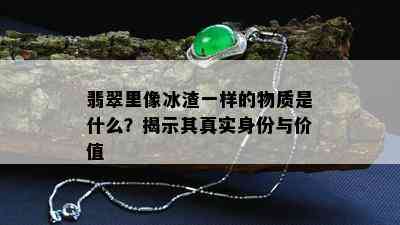 翡翠里像冰渣一样的物质是什么？揭示其真实身份与价值